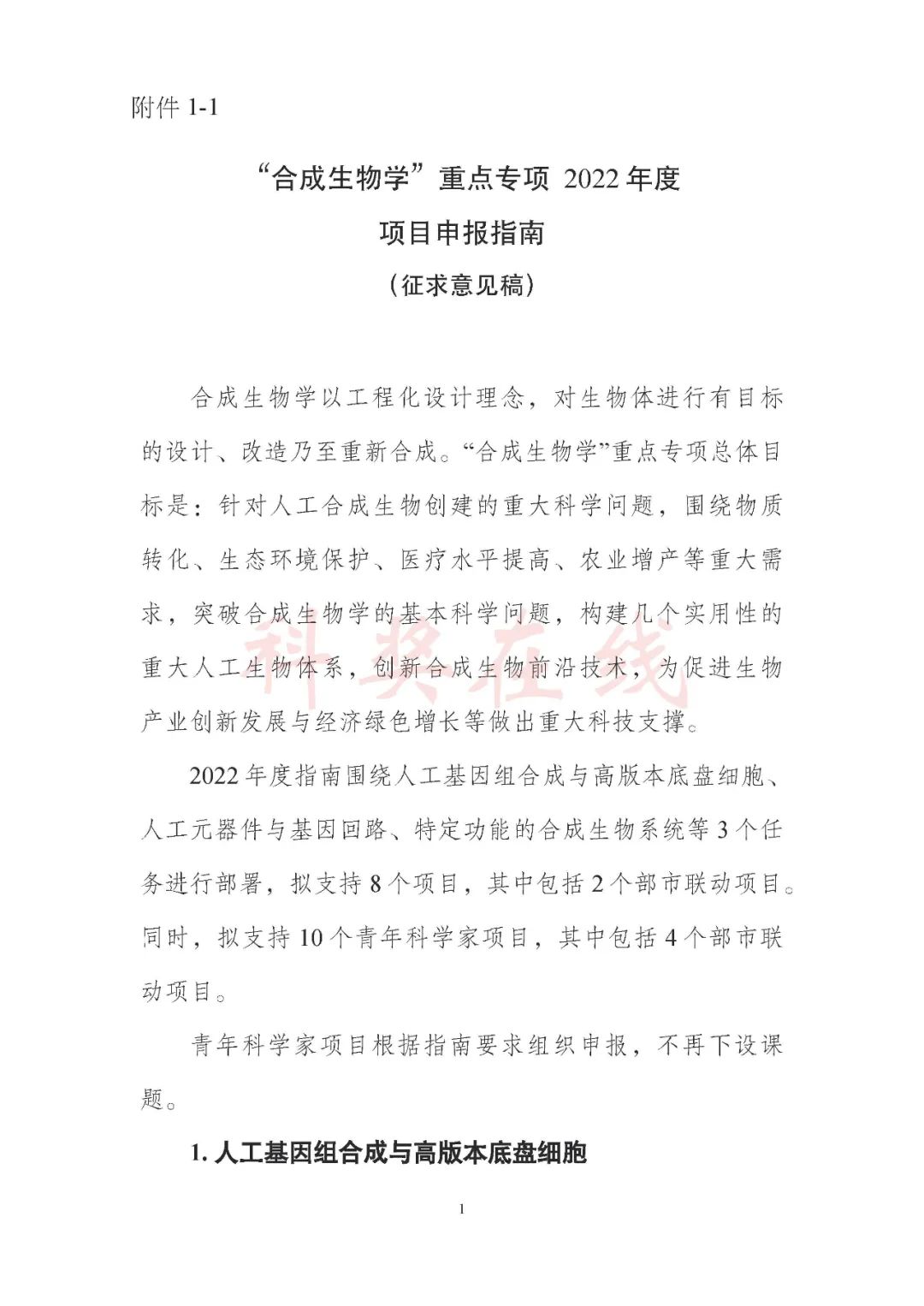 附件 1-1

“合成生物学”重点专项 2022 年度
项目申报指南
（征求意见稿）

合成生物学以工程化设计理念，对生物体进行有目标的设计、改造乃至重新合成。“合成生物学”重点专项总体目标是：针对人工合成生物创建的重大科学问题，围绕物质转化、生态环境保护、医疗水平提高、农业增产等重大需求，突破合成生物学的基本科学问题，构建几个实用性的重大人工生物体系，创新合成生物前沿技术，为促进生物产业创新发展与经济绿色增长等做出重大科技支撑。

科奖在线

2022 年度指南围绕人工基因组合成与高版本底盘细胞、人工元器件与基因回路、特定功能的合成生物系统等 3 个任务进行部署，拟支持 8 个项目，其中包括 2 个部市联动项目。同时，拟支持 10 个青年科学家项目，其中包括 4 个部市联动项目。

青年科学家项目根据指南要求组织申报，不再下设课题。

1. 人工基因组合成与高版本底盘细胞

1